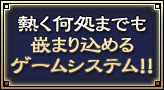 熱く何処までも
嵌まり込める
ゲームシステム!!